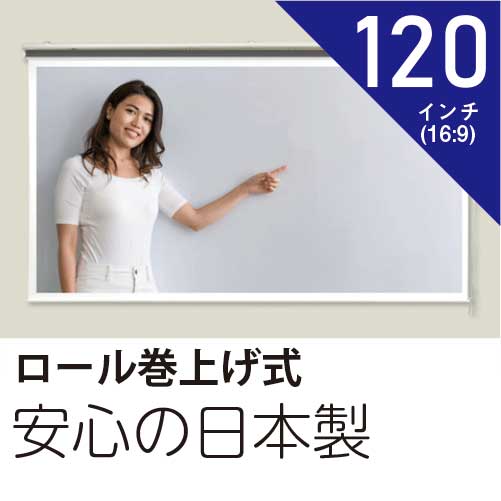 120
インチ
(16:9)

ロール巻上げ式
安心の日本製